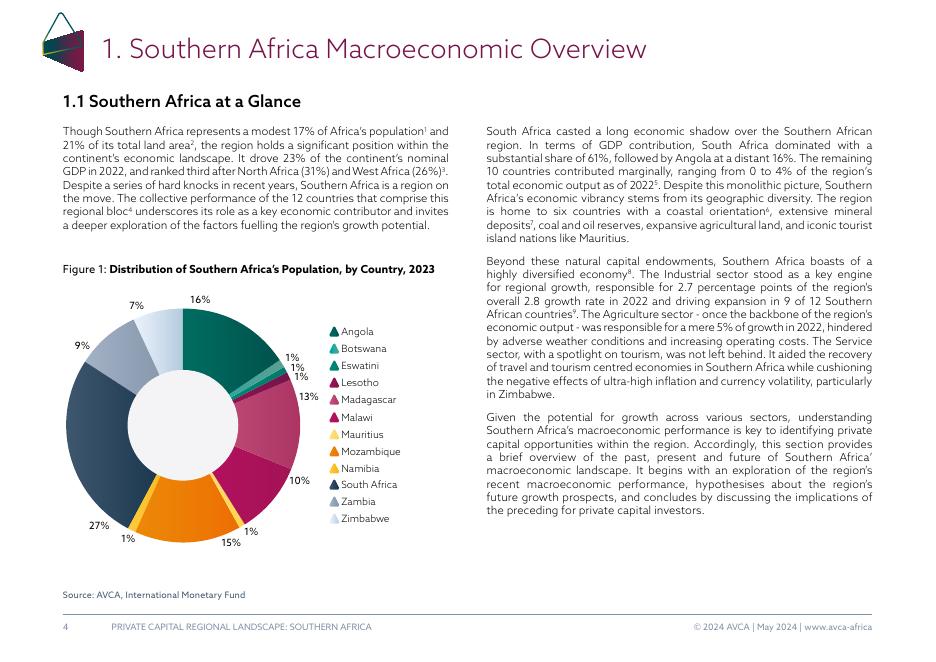 1. Southern Africa Macroeconomic Overview

1.1 Southern Africa at a Glance

Though Southern Africa represents a modest 17% of Africa's population$^1$ and 21% of its total land area$^2$, the region holds a significant position within the continent's economic landscape. It drove 23% of the continent's nominal GDP in 2022, and ranked third after North Africa (31%) and West Africa (26%)$^3$. Despite a series of hard knocks in recent years, Southern Africa is a region on the move. The collective performance of the 12 countries that comprise this regional bloc$^4$ underscores its role as a key economic contributor and invites a deeper exploration of the factors fuelling the region's growth potential.

Figure 1: Distribution of Southern Africa's Population, by Country, 2023

16%
1%
1%
1%
13%
10%
1%
15%
1%
27%
9%
7%

Angola
Botswana
Eswatini
Lesotho
Madagascar
Malawi
Mauritius
Mozambique
Namibia
South Africa
Zambia
Zimbabwe

Source: AVCA, International Monetary Fund

South Africa casted a long economic shadow over the Southern African region. In terms of GDP contribution, South Africa dominated with a substantial share of 61%, followed by Angola at a distant 16%. The remaining 10 countries contributed marginally, ranging from 0 to 4% of the region's total economic output as of 2022$^5$. Despite this monolithic picture, Southern Africa's economic vibrancy stems from its geographic diversity. The region is home to six countries with a coastal orientation$^6$, extensive mineral deposits$^7$, coal and oil reserves, expansive agricultural land, and iconic tourist island nations like Mauritius.

Beyond these natural capital endowments, Southern Africa boasts of a highly diversified economy$^8$. The Industrial sector stood as a key engine for regional growth, responsible for 2.7 percentage points of the region's overall 2.8 growth rate in 2022 and driving expansion in 9 of 12 Southern African countries$^9$. The Agriculture sector - once the backbone of the region's economic output - was responsible for a mere 5% of growth in 2022, hindered by adverse weather conditions and increasing operating costs. The Service sector, with a spotlight on tourism, was not left behind. It aided the recovery of travel and tourism centred economies in Southern Africa while cushioning the negative effects of ultra-high inflation and currency volatility, particularly in Zimbabwe.

Given the potential for growth across various sectors, understanding Southern Africa's macroeconomic performance is key to identifying private capital opportunities within the region. Accordingly, this section provides a brief overview of the past, present and future of Southern Africa' macroeconomic landscape. It begins with an exploration of the region's recent macroeconomic performance, hypothesises about the region's future growth prospects, and concludes by discussing the implications of the preceding for private capital investors.

4 PRIVATE CAPITAL REGIONAL LANDSCAPE: SOUTHERN AFRICA © 2024 AVCA | May 2024 | www.avca-africa